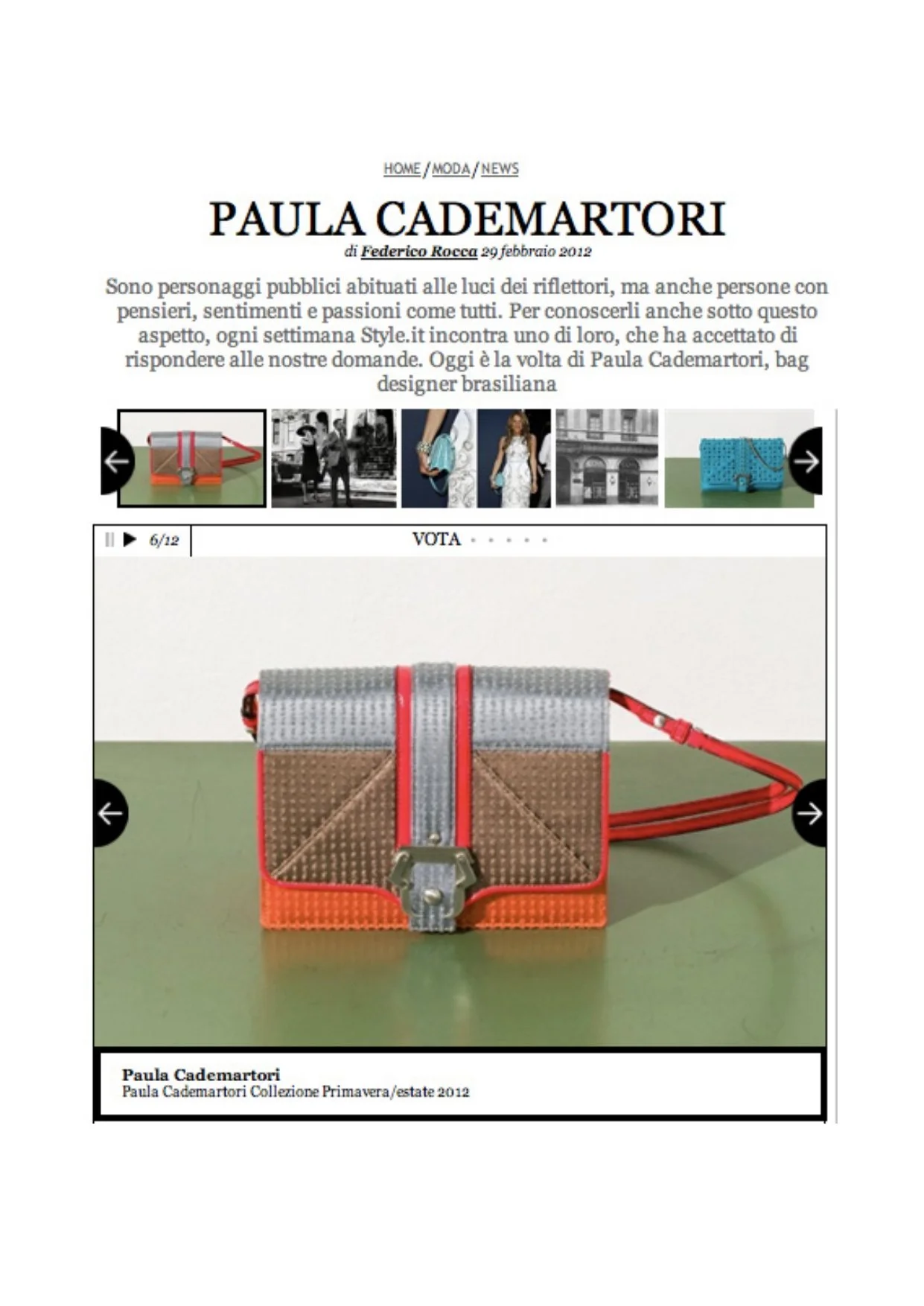 HOME / MODA / NEWS

PAULA CADEMARTORI

di Federico Rocca 29 febbraio 2012

Sono personaggi pubblici abituati alle luci dei riflettori, ma anche persone con pensieri, sentimenti e passioni come tutti. Per conoscerli anche sotto questo aspetto, ogni settimana Style.it incontra uno di loro, che ha accettato di rispondere alle nostre domande. Oggi è la volta di Paula Cademartori, bag designer brasiliana

6/12

VOTA

Paula Cademartori
Paula Cademartori Collezione Primavera/estate 2012